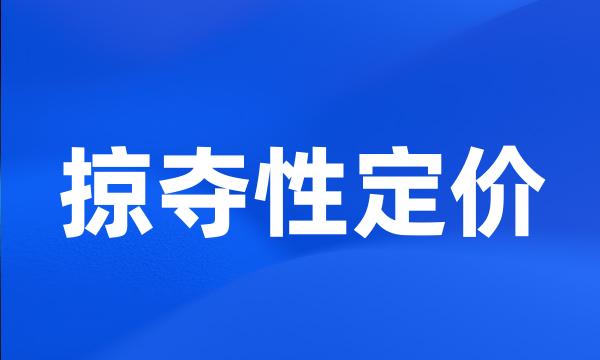 掠夺性定价